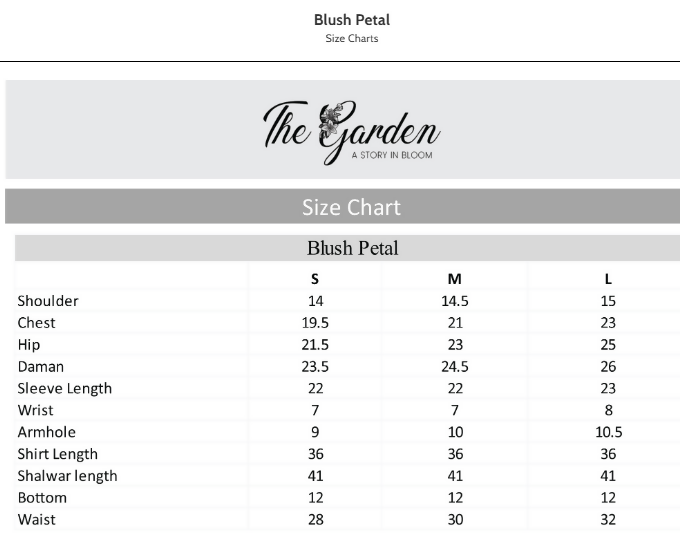 Blush Petal
Size Charts

The Garden
A STORY IN BLOOM

Size Chart

Blush Petal

| | S | M | L |
|---|---|---|---|
| Shoulder | 14 | 14.5 | 15 |
| Chest | 19.5 | 21 | 23 |
| Hip | 21.5 | 23 | 25 |
| Daman | 23.5 | 24.5 | 26 |
| Sleeve Length | 22 | 22 | 23 |
| Wrist | 7 | 7 | 8 |
| Armhole | 9 | 10 | 10.5 |
| Shirt Length | 36 | 36 | 36 |
| Shalwar length | 41 | 41 | 41 |
| Bottom | 12 | 12 | 12 |
| Waist | 28 | 30 | 32 |